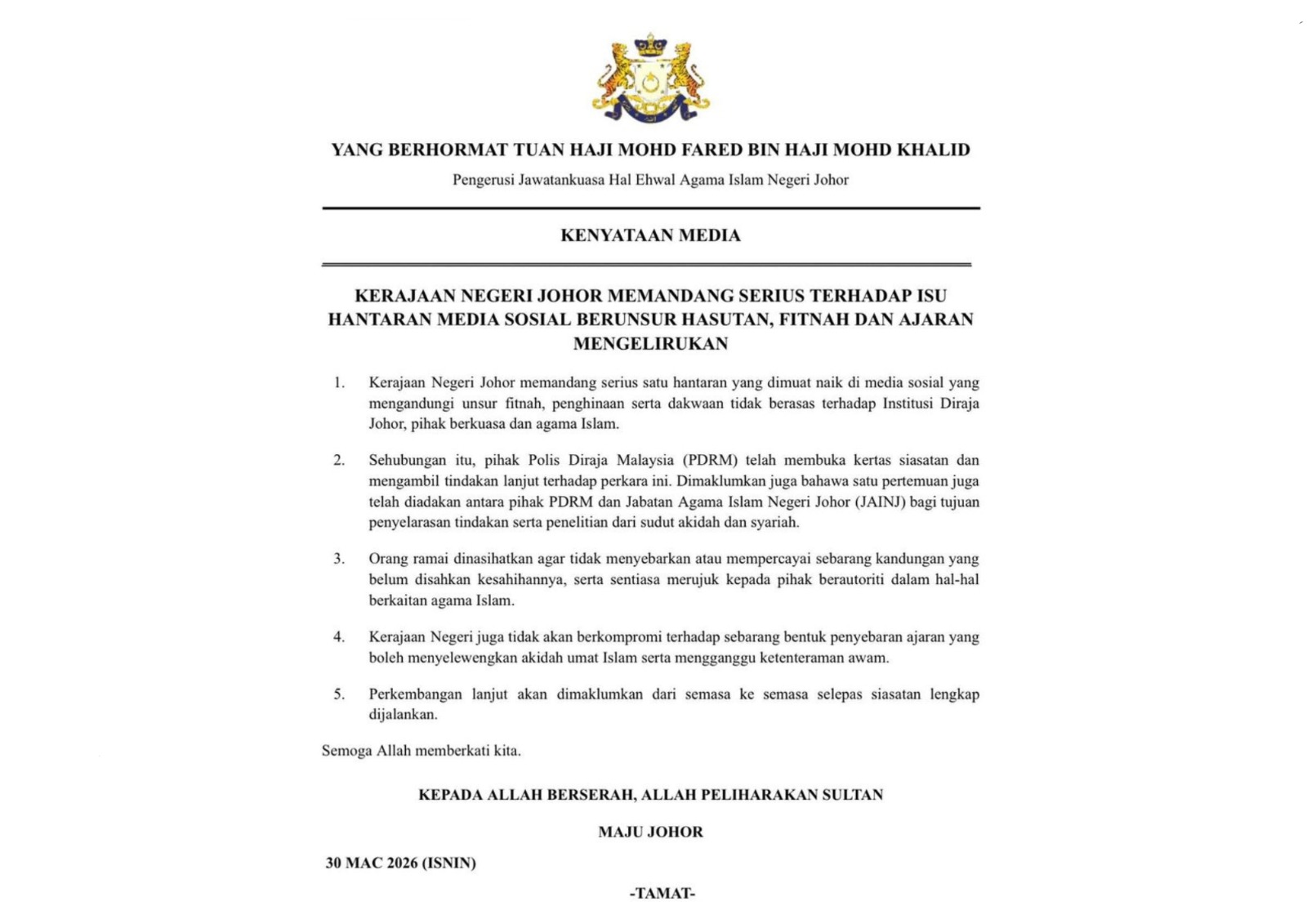 YANG BERHORMAT TUAN HAJI MOHD FARED BIN HAJI MOHD KHALID

Pengerusi Jawatankuasa Hal Ehwal Agama Islam Negeri Johor

KENYATAAN MEDIA

KERAJAAN NEGERI JOHOR MEMANDANG SERIUS TERHADAP ISU HANTARAN MEDIA SOSIAL BERUNSUR HASUTAN, FITNAH DAN AJARAN MENGELIRUKAN

1. Kerajaan Negeri Johor memandang serius satu hantaran yang dimuat naik di media sosial yang mengandungi unsur fitnah, penghinaan serta dakwaan tidak berasas terhadap Institusi Diraja Johor, pihak berkuasa dan agama Islam.

2. Sehubungan itu, pihak Polis Diraja Malaysia (PDRM) telah membuka kertas siasatan dan mengambil tindakan lanjut terhadap perkara ini. Dimaklumkan juga bahawa satu pertemuan juga telah diadakan antara pihak PDRM dan Jabatan Agama Islam Negeri Johor (JAINJ) bagi tujuan penyelarasan tindakan serta penelitian dari sudut akidah dan syariah.

3. Orang ramai dinasihatkan agar tidak menyebarkan atau mempercayai sebarang kandungan yang belum disahkan kesahihannya, serta sentiasa merujuk kepada pihak berautoriti dalam hal-hal berkaitan agama Islam.

4. Kerajaan Negeri juga tidak akan berkompromi terhadap sebarang bentuk penyebaran ajaran yang boleh menyelewengkan akidah umat Islam serta mengganggu ketenteraman awam.

5. Perkembangan lanjut akan dimaklumkan dari semasa ke semasa selepas siasatan lengkap dijalankan.

Semoga Allah memberkati kita.

KEPADA ALLAH BERSERAH, ALLAH PELIHARAKAN SULTAN

MAJU JOHOR

30 MAC 2026 (ISNIN)

-TAMAT-